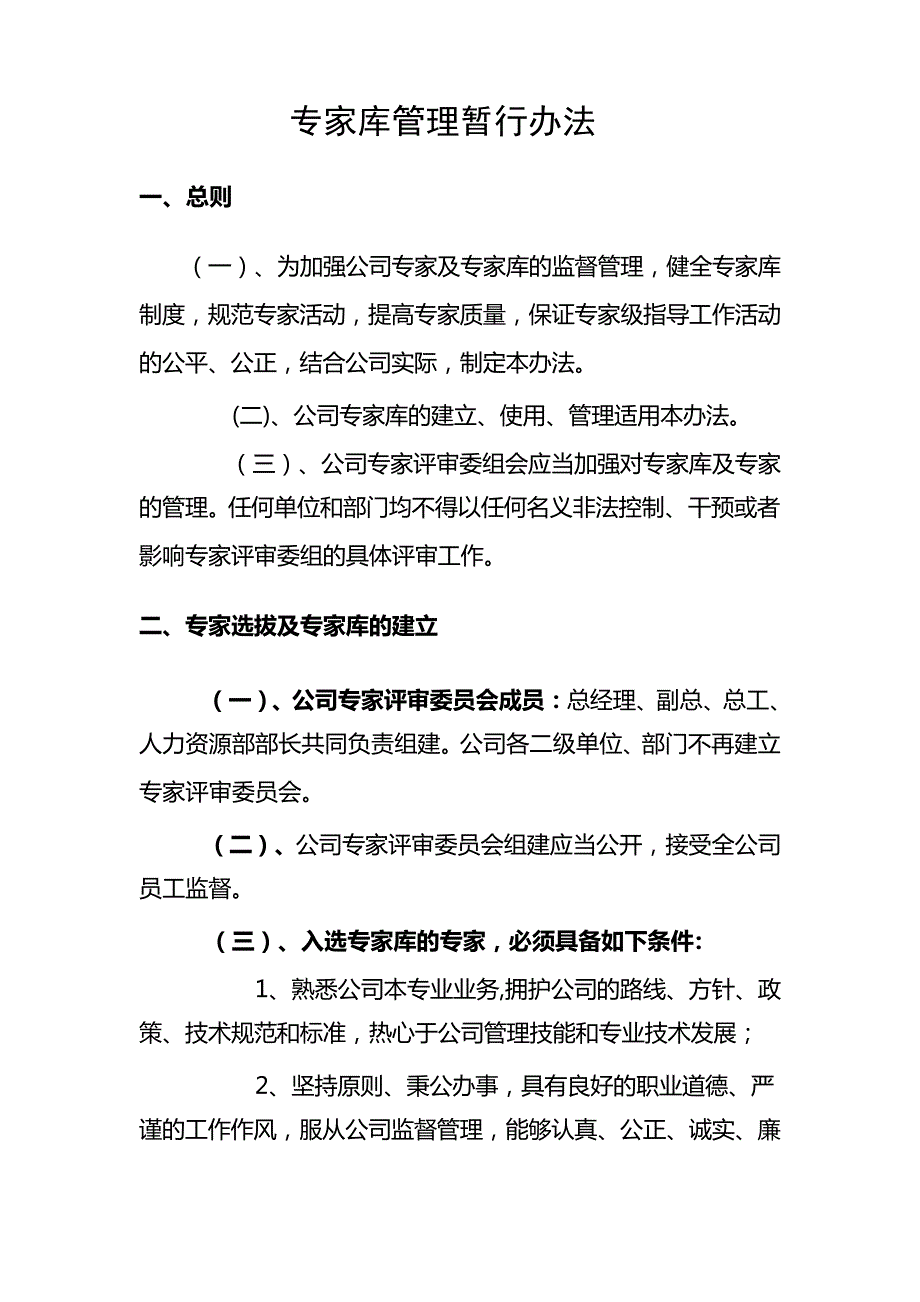 专家库管理暂行办法

一、总则

（一）、为加强公司专家及专家库的监督管理，健全专家库制度，规范专家活动，提高专家质量，保证专家级指导工作活动的公平、公正，结合公司实际，制定本办法。

(二)、公司专家库的建立、使用、管理适用本办法。

（三）、公司专家评审委组会应当加强对专家库及专家的管理。任何单位和部门均不得以任何名义非法控制、干预或者影响专家评审委组的具体评审工作。

二、专家选拔及专家库的建立

（一）、公司专家评审委员会成员：总经理、副总、总工、人力资源部部长共同负责组建。公司各二级单位、部门不再建立专家评审委员会。

（二）、公司专家评审委员会组建应当公开，接受全公司员工监督。

（三）、入选专家库的专家，必须具备如下条件:

1、熟悉公司本专业业务,拥护公司的路线、方针、政策、技术规范和标准，热心于公司管理技能和专业技术发展；

2、坚持原则、秉公办事，具有良好的职业道德、严谨的工作作风，服从公司监督管理，能够认真、公正、诚实、廉